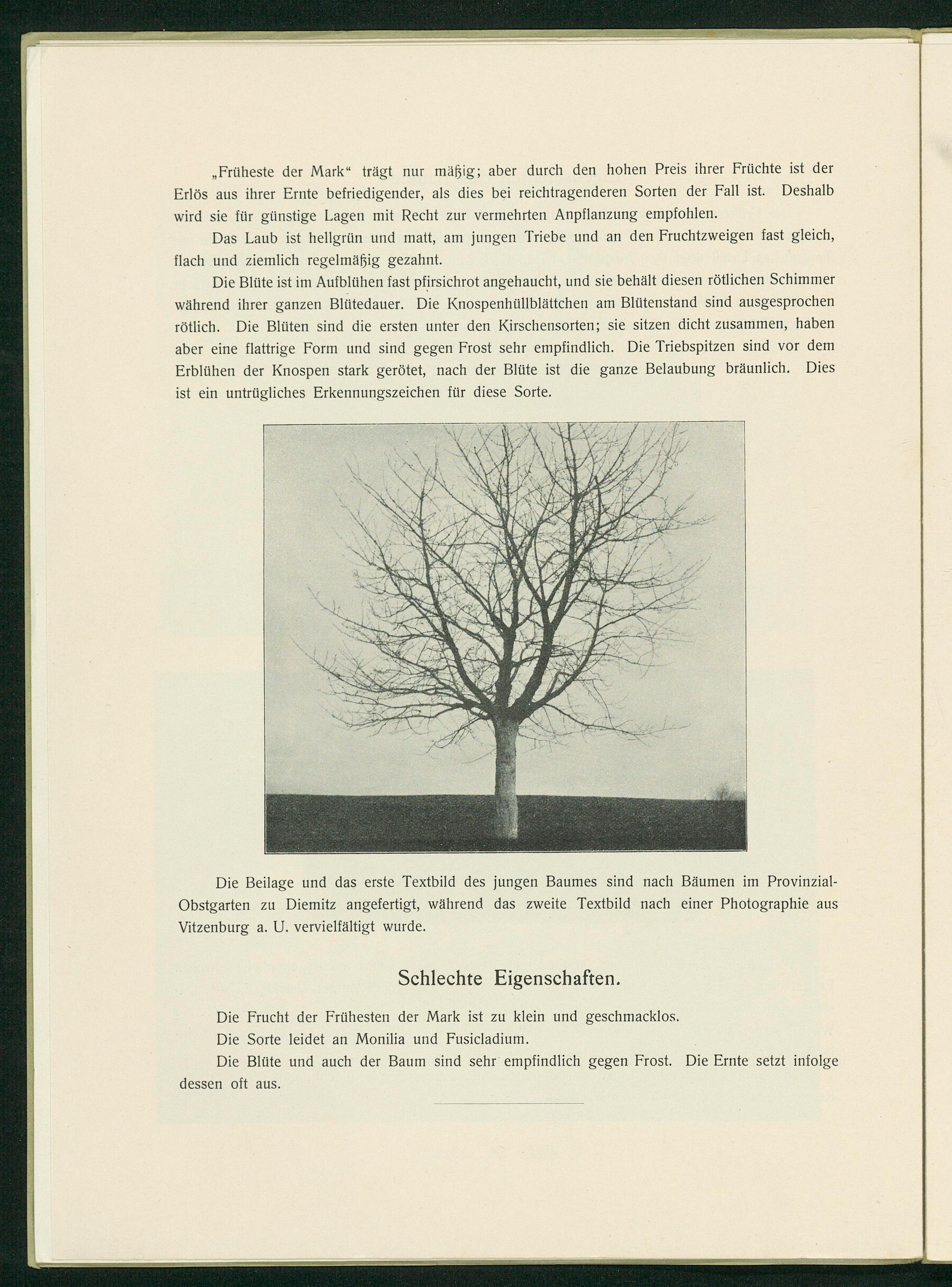 „Früheste der Mark“ trägt nur mäßig; aber durch den hohen Preis ihrer Früchte ist der Erlös aus ihrer Ernte befriedigender, als dies bei reichtragenderen Sorten der Fall ist. Deshalb wird sie für günstige Lagen mit Recht zur vermehrten Anpflanzung empfohlen.

Das Laub ist hellgrün und matt, am jungen Triebe und an den Fruchtzweigen fast gleich, flach und ziemlich regelmäßig gezahnt.

Die Blüte ist im Aufblühen fast pfirsichrot angehaucht, und sie behält diesen rötlichen Schimmer während ihrer ganzen Blütedauer. Die Knospenhüllblättchen am Blütenstand sind ausgesprochen rötlich. Die Blüten sind die ersten unter den Kirschensorten; sie sitzen dicht zusammen, haben aber eine flattrige Form und sind gegen Frost sehr empfindlich. Die Triebspitzen sind vor dem Erblühen der Knospen stark gerötet, nach der Blüte ist die ganze Belaubung bräunlich. Dies ist ein untrügliches Erkennungszeichen für diese Sorte.

Die Beilage und das erste Textbild des jungen Baumes sind nach Bäumen im Provinzial-Obstgarten zu Diemitz angefertigt, während das zweite Textbild nach einer Photographie aus Vitzenburg a. U. vervielfältigt wurde.

Schlechte Eigenschaften.

Die Frucht der Frühesten der Mark ist zu klein und geschmacklos.

Die Sorte leidet an Monilia und Fusicladium.

Die Blüte und auch der Baum sind sehr empfindlich gegen Frost. Die Ernte setzt infolge dessen oft aus.